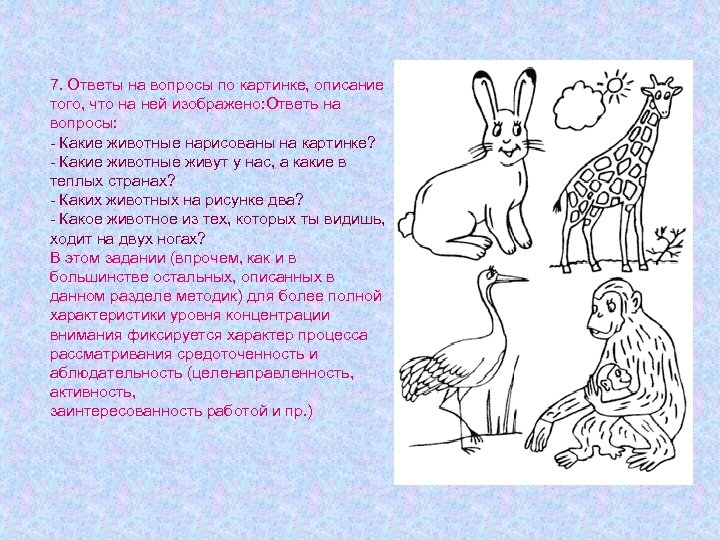 7. Ответы на вопросы по картинке, описание того, что на ней изображено:Ответь на вопросы:

- Какие животные нарисованы на картинке?
- Какие животные живут у нас, а какие в теплых странах?
- Каких животных на рисунке два?
- Какое животное из тех, которых ты видишь, ходит на двух ногах?

В этом задании (впрочем, как и в большинстве остальных, описанных в данном разделе методик) для более полной характеристики уровня концентрации внимания фиксируется характер процесса рассматривания средоточенность и аблюдательность (целенаправленность, активность, заинтересованность работой и пр.)